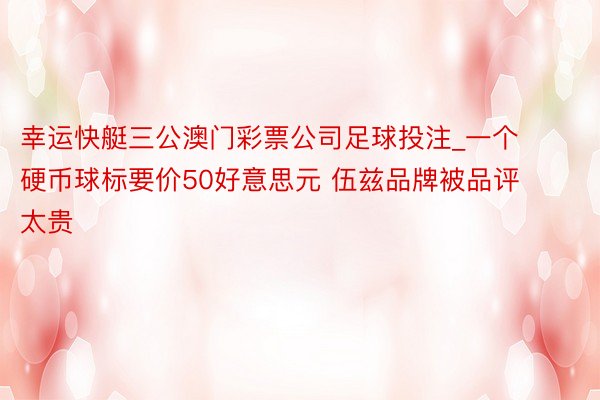 幸运快艇三公澳门彩票公司足球投注_一个硬币球标要价50好意思元 伍兹品牌被品评太贵